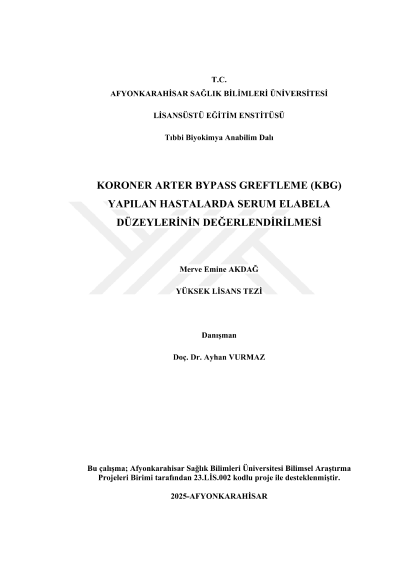 T.C.
AFYONKARAHİSAR SAĞLIK BİLİMLERİ ÜNİVERSİTESİ

LİSANSÜSTÜ EĞİTİM ENSTİTÜSÜ

Tıbbi Biyokimya Anabilim Dalı

KORONER ARTER BYPASS GREFTLEME (KBG) YAPILAN HASTALARDA SERUM ELABELA DÜZEYLERİNİN DEĞERLENDİRİLMESİ

Merve Emine AKDAĞ

YÜKSEK LİSANS TEZİ

Danışman

Doç. Dr. Ayhan VURMAZ

Bu çalışma; Afyonkarahisar Sağlık Bilimleri Üniversitesi Bilimsel Araştırma Projeleri Birimi tarafından 23.LİS.002 kodlu proje ile desteklenmiştir.

2025-AFYONKARAHİSAR